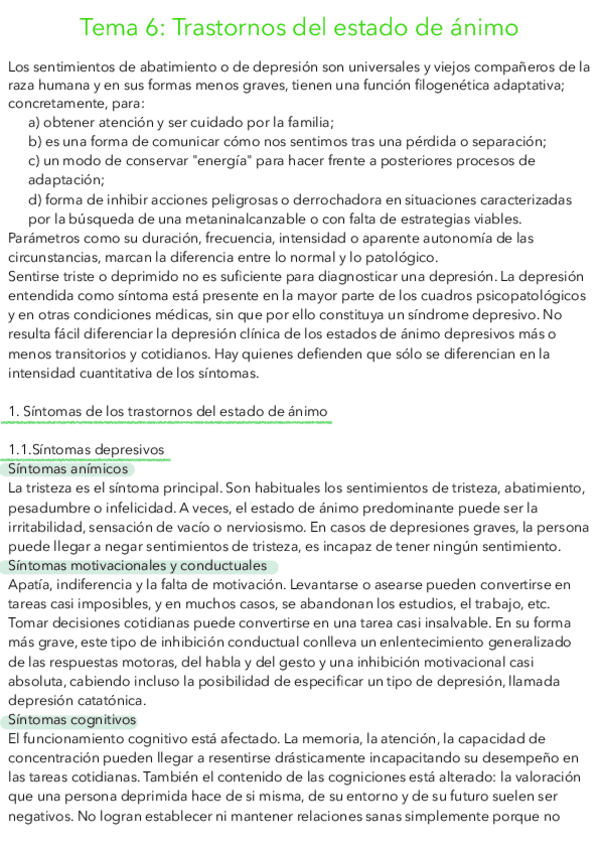 Tema 6: Trastornos del estado de ánimo

Los sentimientos de abatimiento o de depresión son universales y viejos compañeros de la raza humana y en sus formas menos graves, tienen una función filogenética adaptativa; concretamente, para:
a) obtener atención y ser cuidado por la familia;
b) es una forma de comunicar cómo nos sentimos tras una pérdida o separación;
c) un modo de conservar "energía" para hacer frente a posteriores procesos de adaptación;
d) forma de inhibir acciones peligrosas o derrochadora en situaciones caracterizadas por la búsqueda de una metaninalcanzable o con falta de estrategias viables.
Parámetros como su duración, frecuencia, intensidad o aparente autonomía de las circunstancias, marcan la diferencia entre lo normal y lo patológico.
Sentirse triste o deprimido no es suficiente para diagnosticar una depresión. La depresión entendida como síntoma está presente en la mayor parte de los cuadros psicopatológicos y en otras condiciones médicas, sin que por ello constituya un síndrome depresivo. No resulta fácil diferenciar la depresión clínica de los estados de ánimo depresivos más o menos transitorios y cotidianos. Hay quienes defienden que sólo se diferencian en la intensidad cuantitativa de los síntomas.

1. Síntomas de los trastornos del estado de ánimo

1.1. Síntomas depresivos
Síntomas anímicos
La tristeza es el síntoma principal. Son habituales los sentimientos de tristeza, abatimiento, pesadumbre o infelicidad. A veces, el estado de ánimo predominante puede ser la irritabilidad, sensación de vacío o nerviosismo. En casos de depresiones graves, la persona puede llegar a negar sentimientos de tristeza, es incapaz de tener ningún sentimiento.
Síntomas motivacionales y conductuales
Apatía, indiferencia y la falta de motivación. Levantarse o asearse pueden convertirse en tareas casi imposibles, y en muchos casos, se abandonan los estudios, el trabajo, etc. Tomar decisiones cotidianas puede convertirse en una tarea casi insalvable. En su forma más grave, este tipo de inhibición conductual conlleva un enlentecimiento generalizado de las respuestas motoras, del habla y del gesto y una inhibición motivacional casi absoluta, cabiendo incluso la posibilidad de especificar un tipo de depresión, llamada depresión catatónica.
Síntomas cognitivos
El funcionamiento cognitivo está afectado. La memoria, la atención, la capacidad de concentración pueden llegar a resentirse drásticamente incapacitando su desempeño en las tareas cotidianas. También el contenido de las cogniciones está alterado: la valoración que una persona deprimida hace de si misma, de su entorno y de su futuro suelen ser negativos. No logran establecer ni mantener relaciones sanas simplemente porque no